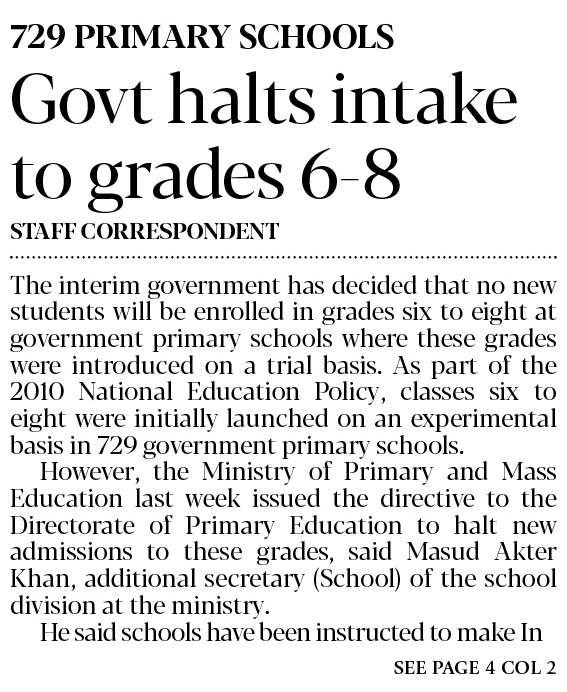 729 PRIMARY SCHOOLS

Govt halts intake to grades 6-8

STAFF CORRESPONDENT

The interim government has decided that no new students will be enrolled in grades six to eight at government primary schools where these grades were introduced on a trial basis. As part of the 2010 National Education Policy, classes six to eight were initially launched on an experimental basis in 729 government primary schools.

However, the Ministry of Primary and Mass Education last week issued the directive to the Directorate of Primary Education to halt new admissions to these grades, said Masud Akter Khan, additional secretary (School) of the school division at the ministry.

He said schools have been instructed to make In

SEE PAGE 4 COL 2